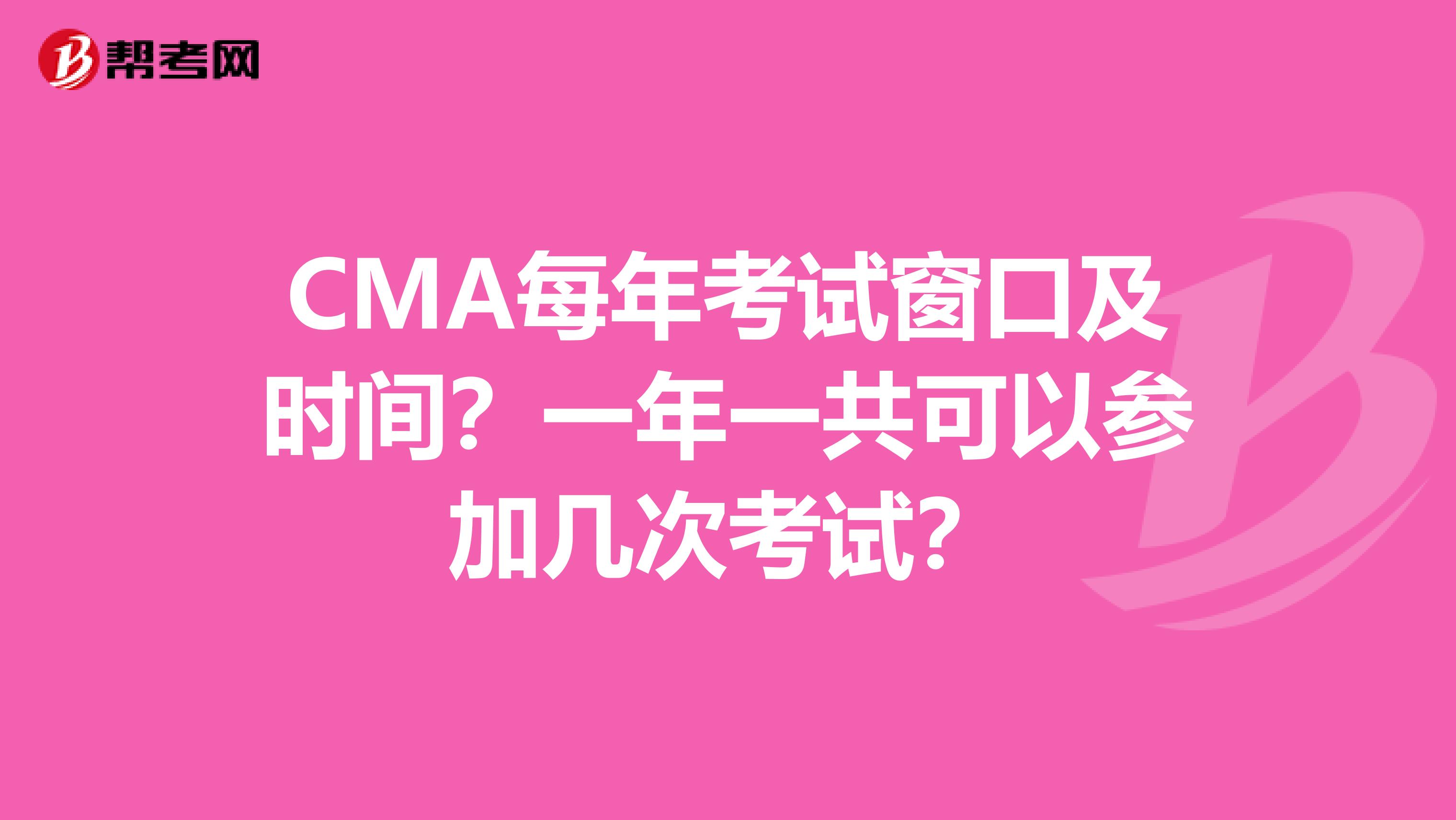 帮考网

CMA每年考试窗口及时间？一年一共可以参加几次考试？